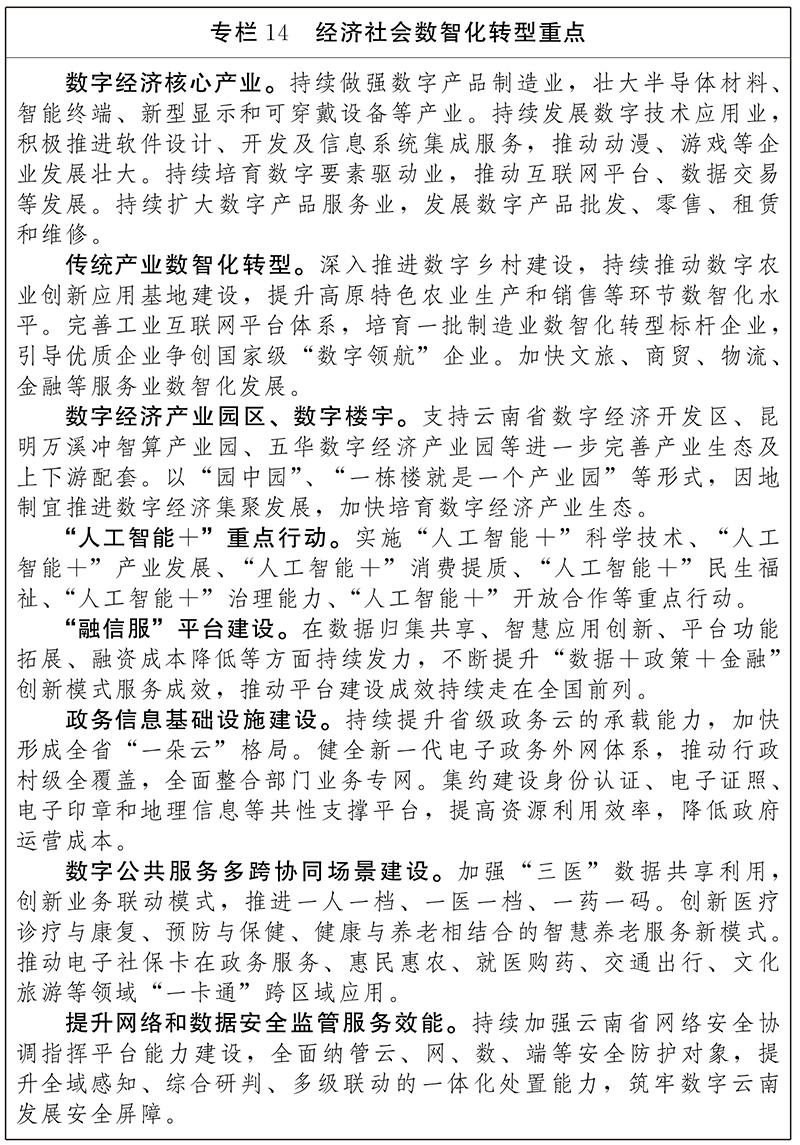 专栏14 经济社会数智化转型重点

数字经济核心产业。持续做强数字产品制造业，壮大半导体材料、智能终端、新型显示和可穿戴设备等产业。持续发展数字技术应用业，积极推进软件设计、开发及信息系统集成服务，推动动漫、游戏等企业发展壮大。持续培育数字要素驱动业，推动互联网平台、数据交易等发展。持续扩大数字产品服务业，发展数字产品批发、零售、租赁和维修。

传统产业数智化转型。深入推进数字乡村建设，持续推动数字农业创新应用基地建设，提升高原特色农业生产和销售等环节数智化水平。完善工业互联网平台体系，培育一批制造业数智化转型标杆企业，引导优质企业争创国家级“数字领航”企业。加快文旅、商贸、物流、金融等服务业数智化发展。

数字经济产业园区、数字楼宇。支持云南省数字经济开发区、昆明万溪冲智算产业园、五华数字经济产业园等进一步完善产业生态及上下游配套。以“园中园”、“一栋楼就是一个产业园”等形式，因地制宜推进数字经济集聚发展，加快培育数字经济产业生态。

“人工智能+”重点行动。实施“人工智能+”科学技术、“人工智能+”产业发展、“人工智能+”消费提质、“人工智能+”民生福祉、“人工智能+”治理能力、“人工智能+”开放合作等重点行动。

“融信服”平台建设。在数据归集共享、智慧应用创新、平台功能拓展、融资成本降低等方面持续发力，不断提升“数据+政策+金融”创新模式服务成效，推动平台建设成效持续走在全国前列。

政务信息基础设施建设。持续提升省级政务云的承载能力，加快形成全省“一朵云”格局。健全新一代电子政务外网体系，推动行政村级全覆盖，全面整合部门业务专网。集约建设身份认证、电子证照、电子印章和地理信息等共性支撑平台，提高资源利用效率，降低政府运营成本。

数字公共服务多跨协同场景建设。加强“三医”数据共享利用，创新业务联动模式，推进一人一档、一医一档、一药一码。创新医疗诊疗与康复、预防与保健、健康与养老相结合的智慧养老服务新模式。推动电子社保卡在政务服务、惠民惠农、就医购药、交通出行、文化旅游等领域“一卡通”跨区域应用。

提升网络和数据安全监管服务效能。持续加强云南省网络安全协调指挥平台能力建设，全面纳管云、网、数、端等安全防护对象，提升全域感知、综合研判、多级联动的一体化处置能力，筑牢数字云南发展安全屏障。